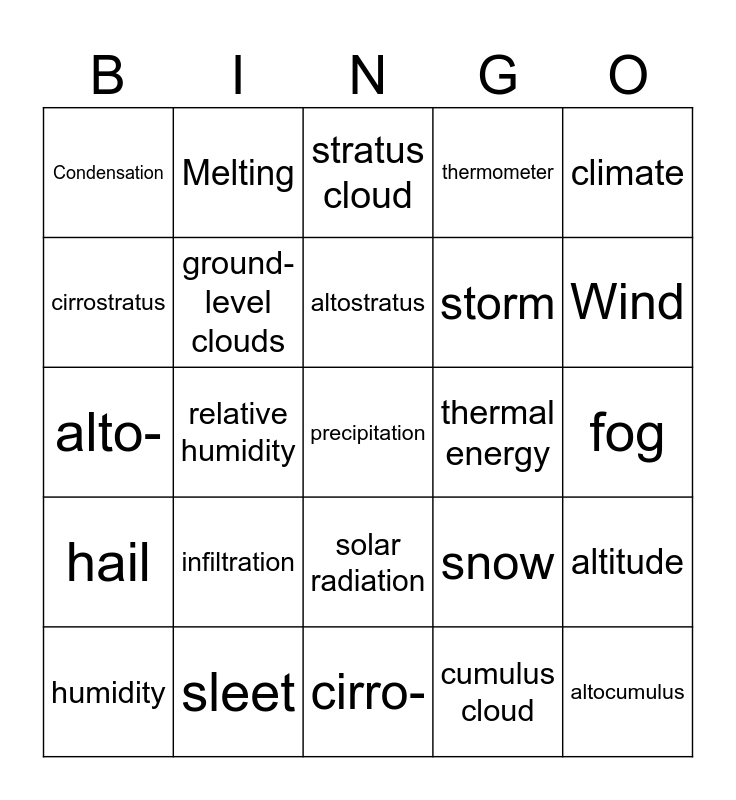 | B | I | N | G | O |
|---|---|---|---|---|
| Condensation | Melting | stratus cloud | thermometer | climate |
| cirrostratus | ground-level clouds | altostratus | storm | Wind |
| alto- | relative humidity | precipitation | thermal energy | fog |
| hail | infiltration | solar radiation | snow | altitude |
| humidity | sleet | cirro- | cumulus cloud | altocumulus |